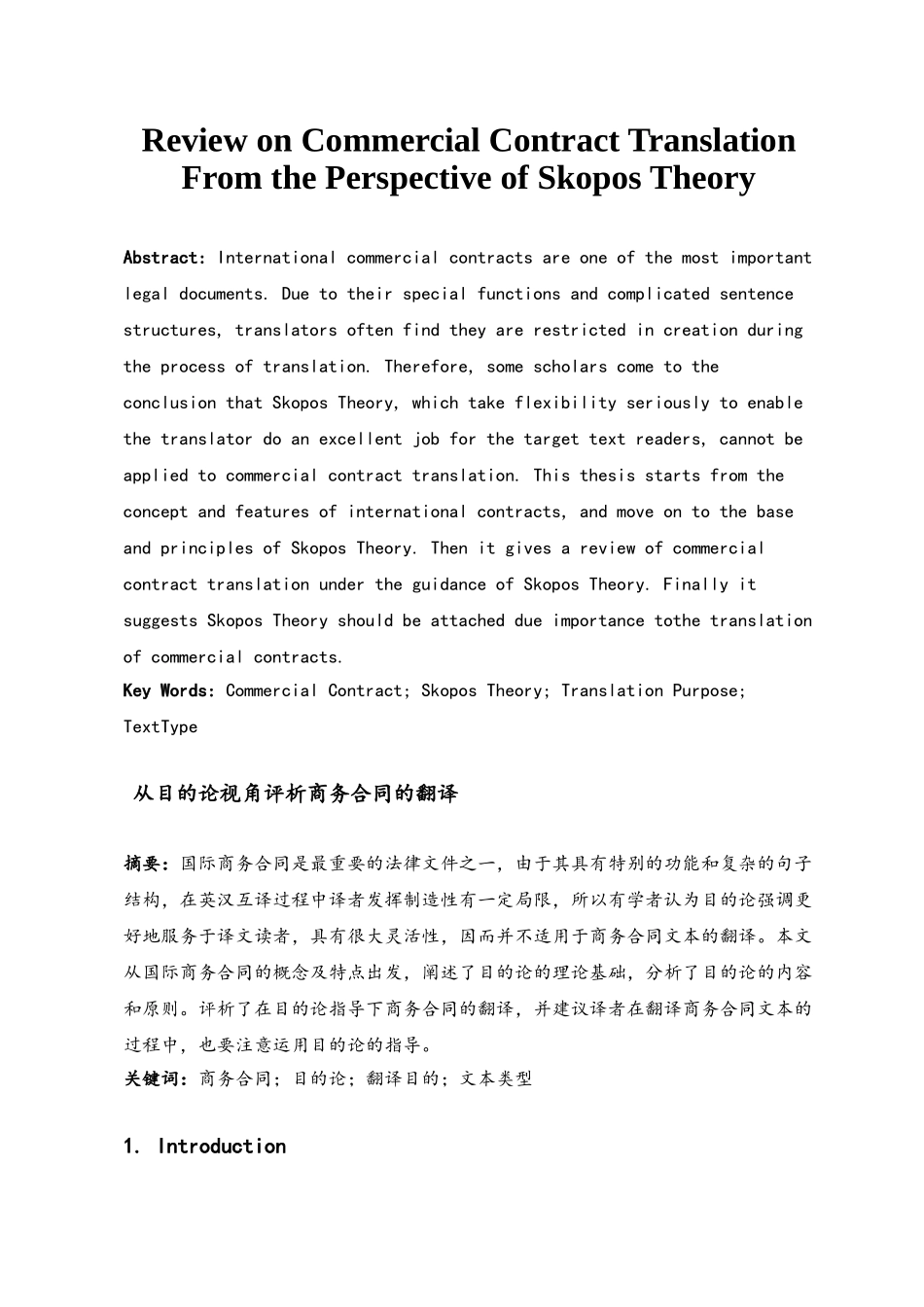 Review on Commercial Contract Translation From the Perspective of Skopos Theory

Abstract: International commercial contracts are one of the most important legal documents. Due to their special functions and complicated sentence structures, translators often find they are restricted in creation during the process of translation. Therefore, some scholars come to the conclusion that Skopos Theory, which take flexibility seriously to enable the translator do an excellent job for the target text readers, cannot be applied to commercial contract translation. This thesis starts from the concept and features of international contracts, and move on to the base and principles of Skopos Theory. Then it gives a review of commercial contract translation under the guidance of Skopos Theory. Finally it suggests Skopos Theory should be attached due importance tothe translation of commercial contracts.
Key Words: Commercial Contract; Skopos Theory; Translation Purpose; TextType

从目的论视角评析商务合同的翻译

摘要：国际商务合同是最重要的法律文件之一，由于其具有特别的功能和复杂的句子结构，在英汉互译过程中译者发挥制造性有一定局限，所以有学者认为目的论强调更好地服务于译文读者，具有很大灵活性，因而并不适用于商务合同文本的翻译。本文从国际商务合同的概念及特点出发，阐述了目的论的理论基础，分析了目的论的内容和原则。评析了在目的论指导下商务合同的翻译，并建议译者在翻译商务合同文本的过程中，也要注意运用目的论的指导。
关键词：商务合同；目的论；翻译目的；文本类型

1. Introduction